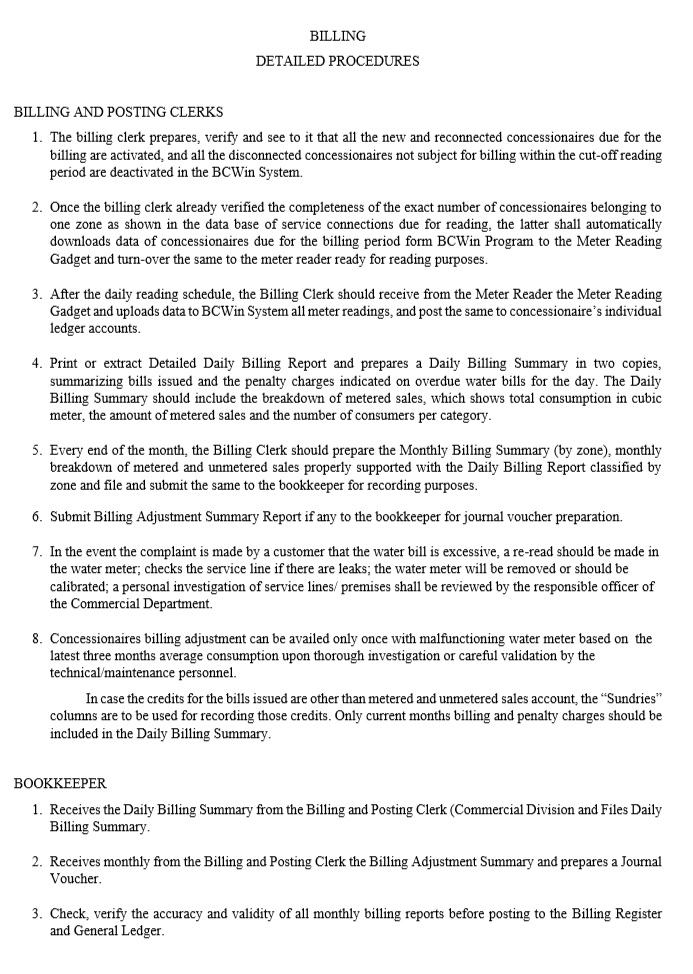 BILLING
DETAILED PROCEDURES

BILLING AND POSTING CLERKS

1. The billing clerk prepares, verify and see to it that all the new and reconnected concessionaires due for the billing are activated, and all the disconnected concessionaires not subject for billing within the cut-off reading period are deactivated in the BCWin System.

2. Once the billing clerk already verified the completeness of the exact number of concessionaires belonging to one zone as shown in the data base of service connections due for reading, the latter shall automatically downloads data of concessionaires due for the billing period form BCWin Program to the Meter Reading Gadget and turn-over the same to the meter reader ready for reading purposes.

3. After the daily reading schedule, the Billing Clerk should receive from the Meter Reader the Meter Reading Gadget and uploads data to BCWin System all meter readings, and post the same to concessionaire's individual ledger accounts.

4. Print or extract Detailed Daily Billing Report and prepares a Daily Billing Summary in two copies, summarizing bills issued and the penalty charges indicated on overdue water bills for the day. The Daily Billing Summary should include the breakdown of metered sales, which shows total consumption in cubic meter, the amount of metered sales and the number of consumers per category.

5. Every end of the month, the Billing Clerk should prepare the Monthly Billing Summary (by zone), monthly breakdown of metered and unmetered sales properly supported with the Daily Billing Report classified by zone and file and submit the same to the bookkeeper for recording purposes.

6. Submit Billing Adjustment Summary Report if any to the bookkeeper for journal voucher preparation.

7. In the event the complaint is made by a customer that the water bill is excessive, a re-read should be made in the water meter; checks the service line if there are leaks; the water meter will be removed or should be calibrated; a personal investigation of service lines/ premises shall be reviewed by the responsible officer of the Commercial Department.

8. Concessionaires billing adjustment can be availed only once with malfunctioning water meter based on the latest three months average consumption upon thorough investigation or careful validation by the technical/maintenance personnel.

In case the credits for the bills issued are other than metered and unmetered sales account, the "Sundries" columns are to be used for recording those credits. Only current months billing and penalty charges should be included in the Daily Billing Summary.

BOOKKEEPER

1. Receives the Daily Billing Summary from the Billing and Posting Clerk (Commercial Division and Files Daily Billing Summary.

2. Receives monthly from the Billing and Posting Clerk the Billing Adjustment Summary and prepares a Journal Voucher.

3. Check, verify the accuracy and validity of all monthly billing reports before posting to the Billing Register and General Ledger.